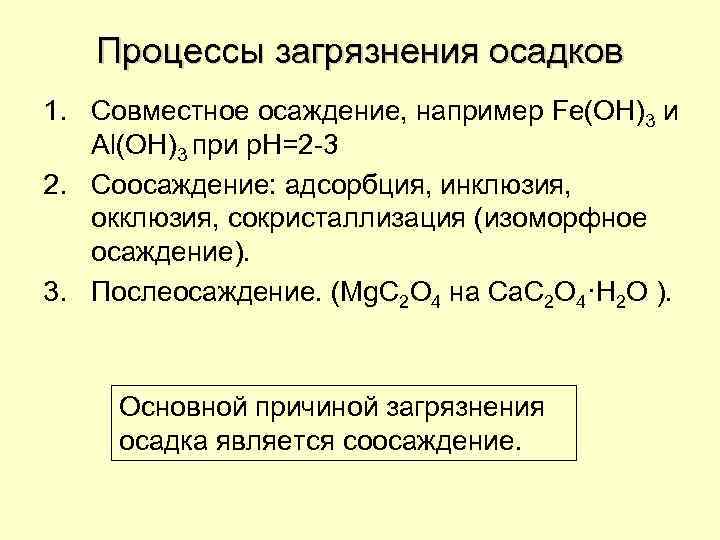 Процессы загрязнения осадков

1. Совместное осаждение, например $Fe(OH)_3$ и $Al(OH)_3$ при pH=2-3
2. Соосаждение: адсорбция, инклюзия, окклюзия, сокристаллизация (изоморфное осаждение).
3. Послеосаждение. ($MgC_2O_4$ на $CaC_2O_4 \cdot H_2O$ ).

Основной причиной загрязнения осадка является соосаждение.